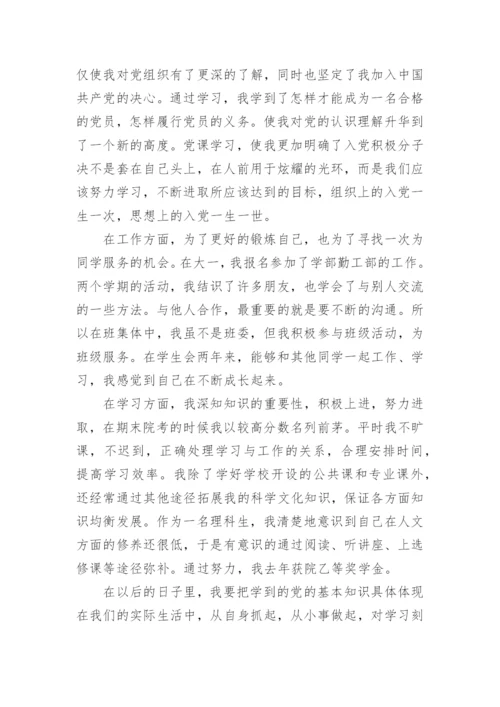 仅使我对党组织有了更深的了解，同时也坚定了我加入中国共产党的决心。通过学习，我学到了怎样才能成为一名合格的党员，怎样履行党员的义务。使我对党的认识理解升华到了一个新的高度。党课学习，使我更加明确了入党积极分子决不是套在自己头上，在人前用于炫耀的光环，而是我们应该努力学习，不断进取所应该达到的目标，组织上的入党一生一次，思想上的入党一生一世。

在工作方面，为了更好的锻炼自己，也为了寻找一次为同学服务的机会。在大一，我报名参加了学部勤工部的工作。两个学期的活动，我结识了许多朋友，也学会了与别人交流的一些方法。与他人合作，最重要的就是要不断的沟通。所以在班集体中，我虽不是班委，但我积极参与班级活动，为班级服务。在学生会两年来，能够和其他同学一起工作、学习，我感觉到自己在不断成长起来。

在学习方面，我深知知识的重要性，积极上进，努力进取，在期末院考的时候我以较高分数名列前茅。平时我不旷课，不迟到，正确处理学习与工作的关系，合理安排时间，提高学习效率。我除了学好学校开设的公共课和专业课外，还经常通过其他途径拓展我的科学文化知识，保证各方面知识均衡发展。作为一名理科生，我清楚地意识到自己在人文方面的修养还很低，于是有意识的通过阅读、听讲座、上选修课等途径弥补。通过努力，我去年获院乙等奖学金。

在以后的日子里，我要把学到的党的基本知识具体体现在我们的实际生活中，从自身抓起，从小事做起，对学习刻